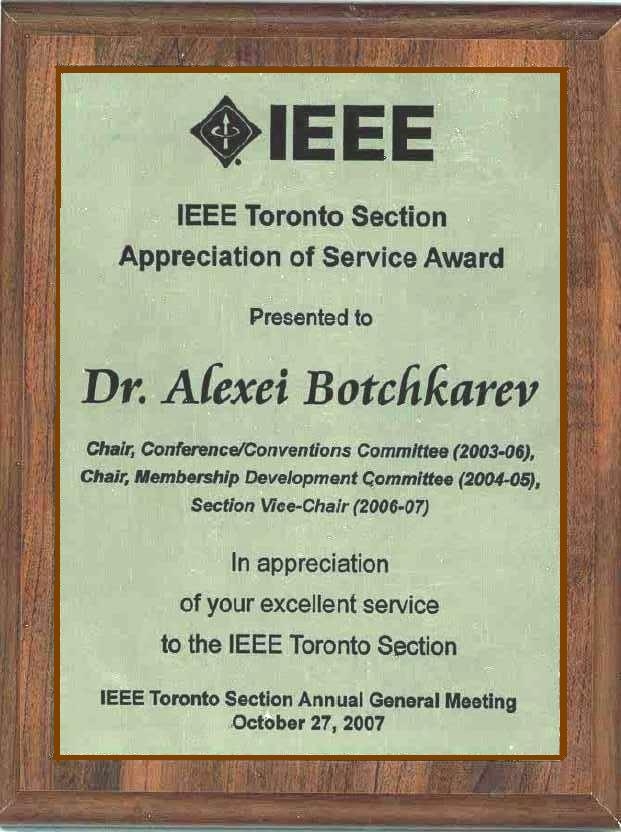 IEEE

IEEE Toronto Section
Appreciation of Service Award

Presented to

Dr. Alexei Botchkarev

Chair, Conference/Conventions Committee (2003-06),
Chair, Membership Development Committee (2004-05),
Section Vice-Chair (2006-07)

In appreciation
of your excellent service
to the IEEE Toronto Section

IEEE Toronto Section Annual General Meeting
October 27, 2007